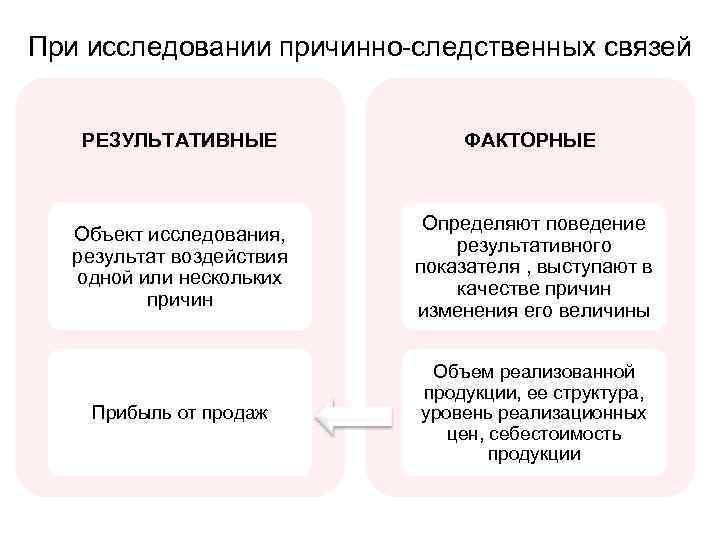 При исследовании причинно-следственных связей

РЕЗУЛЬТАТИВНЫЕ

Объект исследования, результат воздействия одной или нескольких причин

Прибыль от продаж

ФАКТОРНЫЕ

Определяют поведение результативного показателя , выступают в качестве причин изменения его величины

Объем реализованной продукции, ее структура, уровень реализационных цен, себестоимость продукции